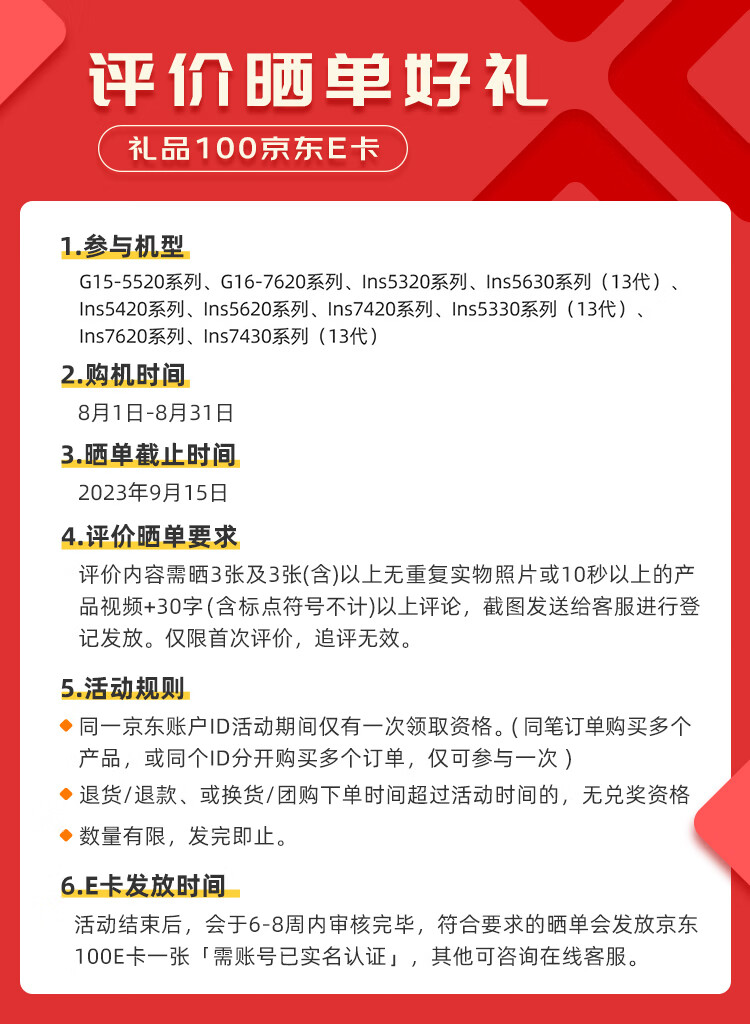 评价晒单好礼

礼品100京东E卡

1.参与机型

G15-5520系列、G16-7620系列、Ins5320系列、Ins5630系列（13代）、Ins5420系列、Ins5620系列、Ins7420系列、Ins5330系列（13代）、Ins7620系列、Ins7430系列（13代）

2.购机时间

8月1日-8月31日

3.晒单截止时间

2023年9月15日

4.评价晒单要求

评价内容需晒3张及3张(含)以上无重复实物照片或10秒以上的产品视频+30字(含标点符号不计)以上评论，截图发送给客服进行登记发放。仅限首次评价，追评无效。

5.活动规则

同一京东账户ID活动期间仅有一次领取资格。(同笔订单购买多个产品，或同个ID分开购买多个订单，仅可参与一次)

退货/退款、或换货/团购下单时间超过活动时间的，无兑奖资格

数量有限，发完即止。

6.E卡发放时间

活动结束后，会于6-8周内审核完毕，符合要求的晒单会发放京东100E卡一张「需账号已实名认证」，其他可咨询在线客服。